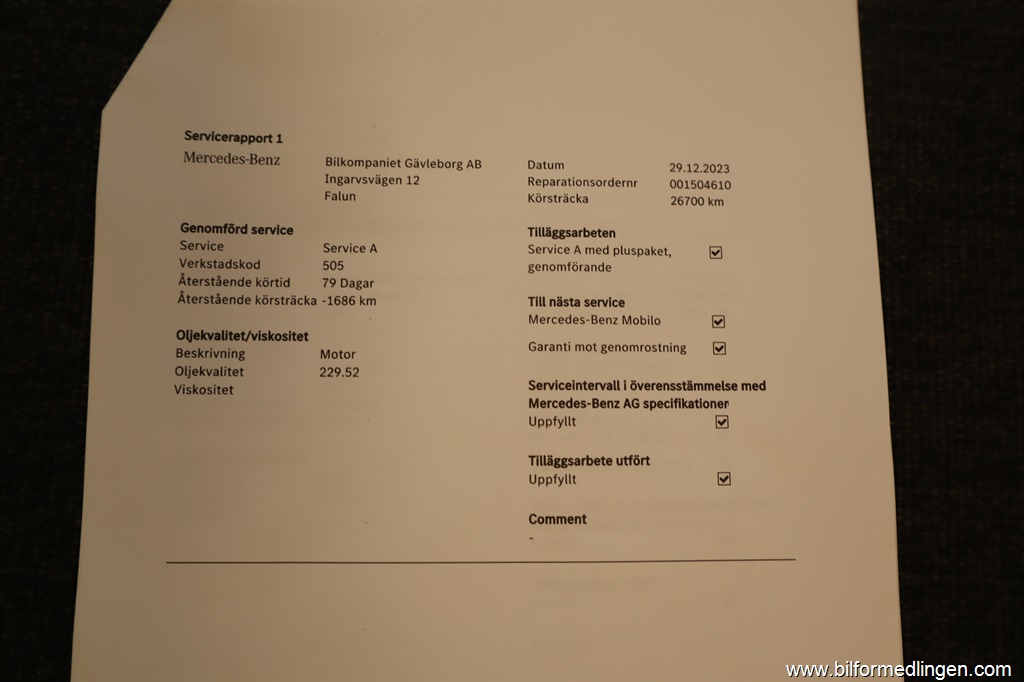 Servicerapport 1

Mercedes-Benz

Bilkompaniet Gävleborg AB
Ingarvsvägen 12
Falun

Genomförd service
Service Service A
Verkstadskod 505
Återstående körtid 79 Dagar
Återstående körsträcka -1686 km

Oljekvalitet/viskositet
Beskrivning Motor
Oljekvalitet 229.52
Viskositet

Datum 29.12.2023
Reparationsordernr 001504610
Körsträcka 26700 km

Tilläggsarbeten
Service A med pluspaket, genomförande ☑

Till nästa service
Mercedes-Benz Mobilo ☑
Garanti mot genomrostning ☑

Serviceintervall i överensstämmelse med Mercedes-Benz AG specifikationer
Uppfyllt ☑

Tilläggsarbete utfört
Uppfyllt ☑

Comment
-

www.bilformedlingen.com